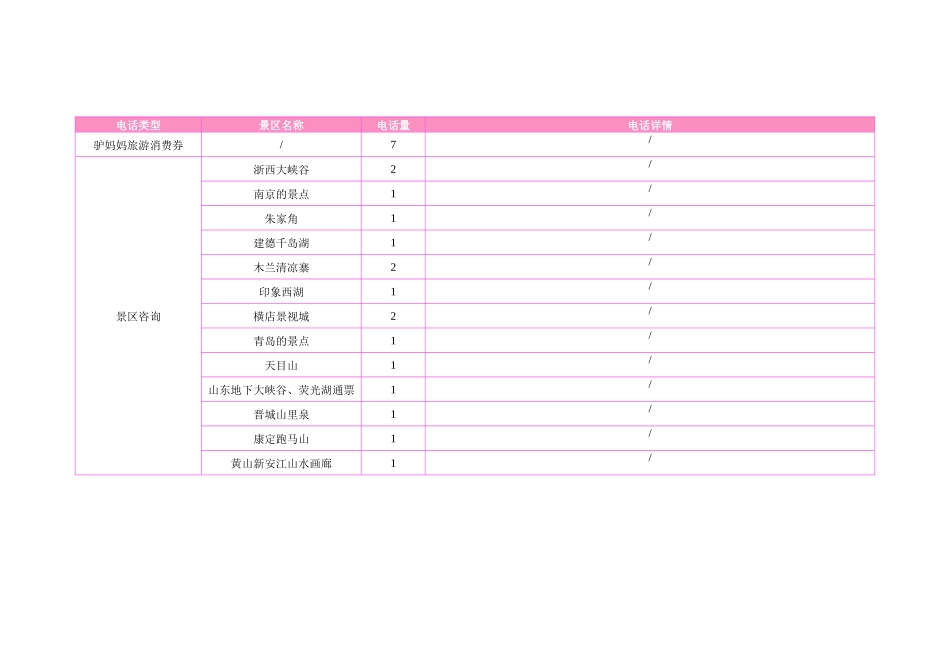 | 电话类型 | 景区名称 | 电话量 | 电话详情 |
|---|---|---|---|
| 驴妈妈旅游消费券 | / | 7 | / |
| 景区咨询 | 浙西大峡谷 | 2 | / |
| | 南京的景点 | 1 | / |
| | 朱家角 | 1 | / |
| | 建德千岛湖 | 1 | / |
| | 木兰清凉寨 | 2 | / |
| | 印象西湖 | 1 | / |
| | 横店景视城 | 2 | / |
| | 青岛的景点 | 1 | / |
| | 天目山 | 1 | / |
| | 山东地下大峡谷、荧光湖通票 | 1 | / |
| | 晋城山里泉 | 1 | / |
| | 康定跑马山 | 1 | / |
| | 黄山新安江山水画廊 | 1 | / |